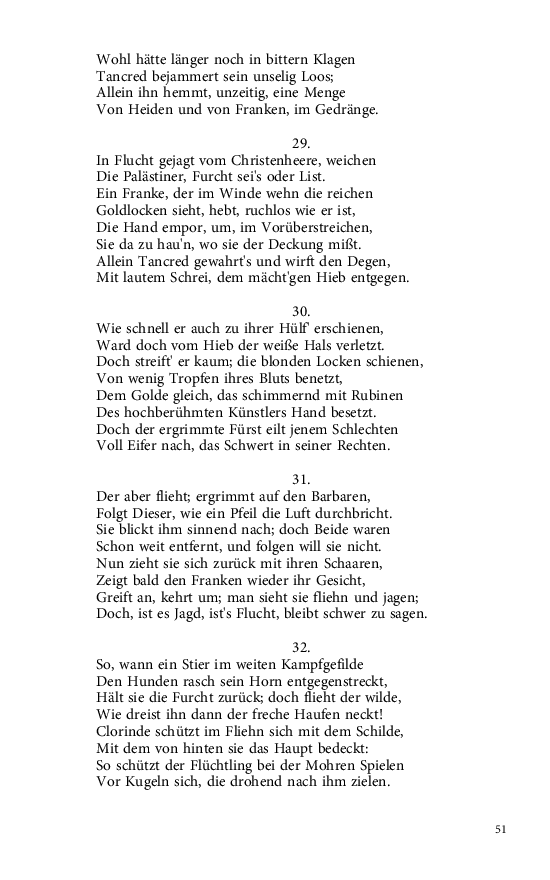 Wohl hätte länger noch in bittern Klagen
Tancred bejammert sein unselig Loos;
Allein ihn hemmt, unzeitig, eine Menge
Von Heiden und von Franken, im Gedränge.

29.
In Flucht gejagt vom Christenheere, weichen
Die Palästiner, Furcht sei's oder List.
Ein Franke, der im Winde wehn die reichen
Goldlocken sieht, hebt, ruchlos wie er ist,
Die Hand empor, um, im Vorüberstreichen,
Sie da zu hau'n, wo sie der Deckung mißt.
Allein Tancred gewahrt's und wirft den Degen,
Mit lautem Schrei, dem mächt'gen Hieb entgegen.

30.
Wie schnell er auch zu ihrer Hülf' erschienen,
Ward doch vom Hieb der weiße Hals verletzt.
Doch streift' er kaum; die blonden Locken schienen,
Von wenig Tropfen ihres Bluts benetzt,
Dem Golde gleich, das schimmernd mit Rubinen
Des hochberühmten Künstlers Hand besetzt.
Doch der ergrimmte Fürst eilt jenem Schlechten
Voll Eifer nach, das Schwert in seiner Rechten.

31.
Der aber flieht; ergrimmt auf den Barbaren,
Folgt Dieser, wie ein Pfeil die Luft durchbricht.
Sie blickt ihm sinnend nach; doch Beide waren
Schon weit entfernt, und folgen will sie nicht.
Nun zieht sie sich zurück mit ihren Schaaren,
Zeigt bald den Franken wieder ihr Gesicht,
Greift an, kehrt um; man sieht sie fliehn und jagen;
Doch, ist es Jagd, ist's Flucht, bleibt schwer zu sagen.

32.
So, wann ein Stier im weiten Kampfgefilde
Den Hunden rasch sein Horn entgegenstreckt,
Hält sie die Furcht zurück; doch flieht der wilde,
Wie dreist ihn dann der freche Haufen neckt!
Clorinde schützt im Fliehn sich mit dem Schilde,
Mit dem von hinten sie das Haupt bedeckt:
So schützt der Flüchtling bei der Mohren Spielen
Vor Kugeln sich, die drohend nach ihm zielen.

51